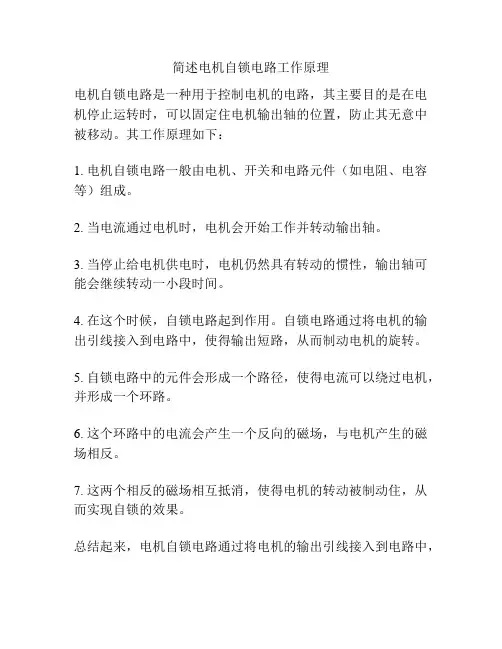 简述电机自锁电路工作原理

电机自锁电路是一种用于控制电机的电路，其主要目的是在电机停止运转时，可以固定住电机输出轴的位置，防止其无意中被移动。其工作原理如下：

1. 电机自锁电路一般由电机、开关和电路元件（如电阻、电容等）组成。

2. 当电流通过电机时，电机会开始工作并转动输出轴。

3. 当停止给电机供电时，电机仍然具有转动的惯性，输出轴可能会继续转动一小段时间。

4. 在这个时候，自锁电路起到作用。自锁电路通过将电机的输出引线接入到电路中，使得输出短路，从而制动电机的旋转。

5. 自锁电路中的元件会形成一个路径，使得电流可以绕过电机，并形成一个环路。

6. 这个环路中的电流会产生一个反向的磁场，与电机产生的磁场相反。

7. 这两个相反的磁场相互抵消，使得电机的转动被制动住，从而实现自锁的效果。

总结起来，电机自锁电路通过将电机的输出引线接入到电路中，